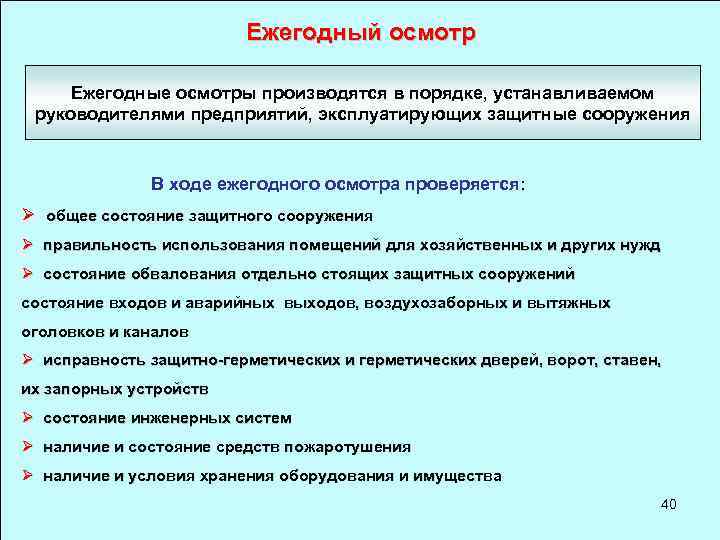 Ежегодный осмотр

Ежегодные осмотры производятся в порядке, устанавливаемом руководителями предприятий, эксплуатирующих защитные сооружения

В ходе ежегодного осмотра проверяется:

➢ общее состояние защитного сооружения

➢ правильность использования помещений для хозяйственных и других нужд

➢ состояние обвалования отдельно стоящих защитных сооружений состояние входов и аварийных выходов, воздухозаборных и вытяжных оголовков и каналов

➢ исправность защитно-герметических и герметических дверей, ворот, ставен, их запорных устройств

➢ состояние инженерных систем

➢ наличие и состояние средств пожаротушения

➢ наличие и условия хранения оборудования и имущества

40